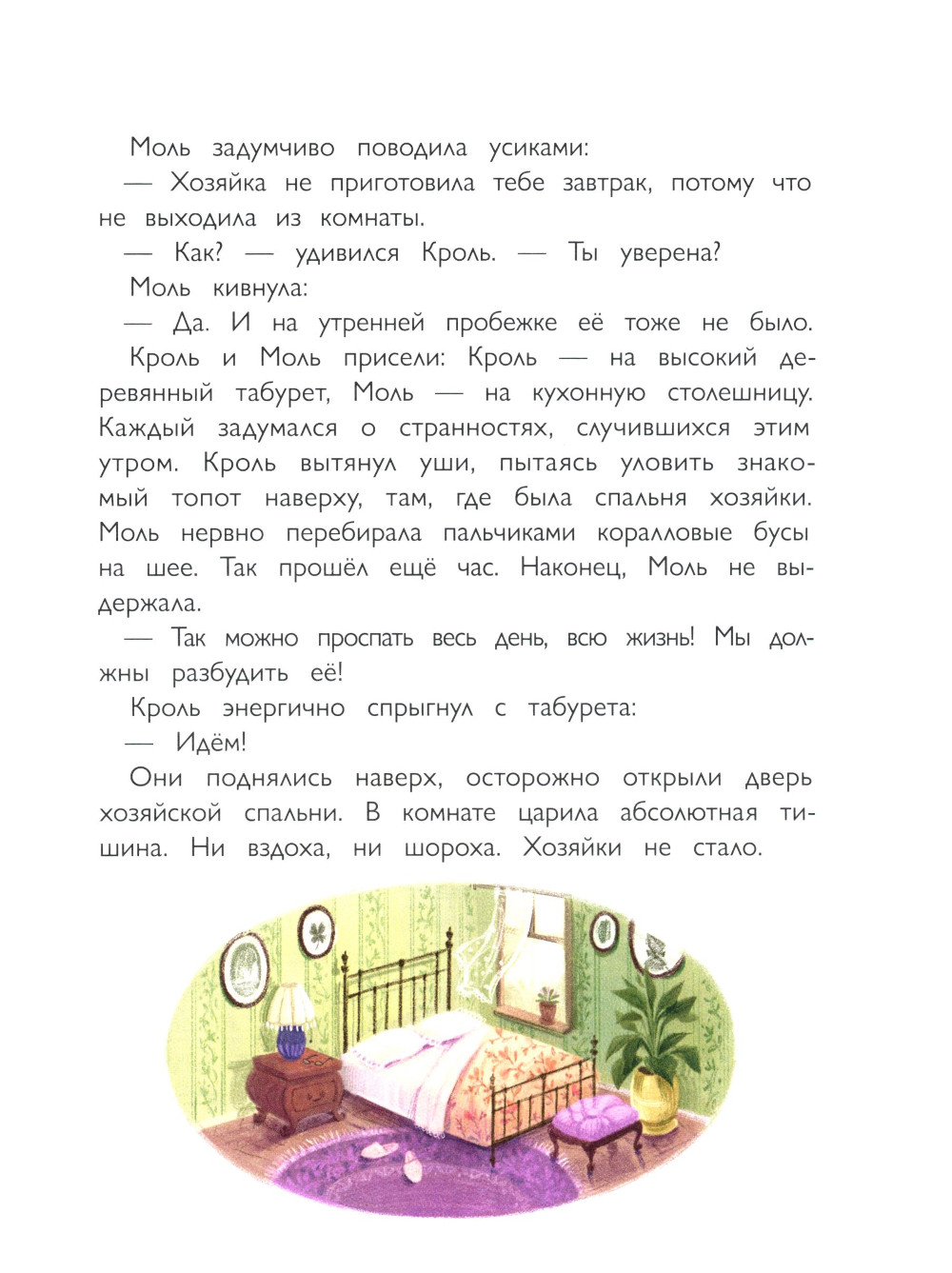 Моль задумчиво поводила усиками:

— Хозяйка не приготовила тебе завтрак, потому что не выходила из комнаты.

— Как? — удивился Кроль. — Ты уверена?

Моль кивнула:

— Да. И на утренней пробежке её тоже не было.

Кроль и Моль присели: Кроль — на высокий деревянный табурет, Моль — на кухонную столешницу. Каждый задумался о странностях, случившихся этим утром. Кроль вытянул уши, пытаясь уловить знакомый топот наверху, там, где была спальня хозяйки. Моль нервно перебирала пальчиками коралловые бусы на шее. Так прошёл ещё час. Наконец, Моль не выдержала.

— Так можно проспать весь день, всю жизнь! Мы должны разбудить её!

Кроль энергично спрыгнул с табурета:

— Идём!

Они поднялись наверх, осторожно открыли дверь хозяйской спальни. В комнате царила абсолютная тишина. Ни вздоха, ни шороха. Хозяйки не стало.